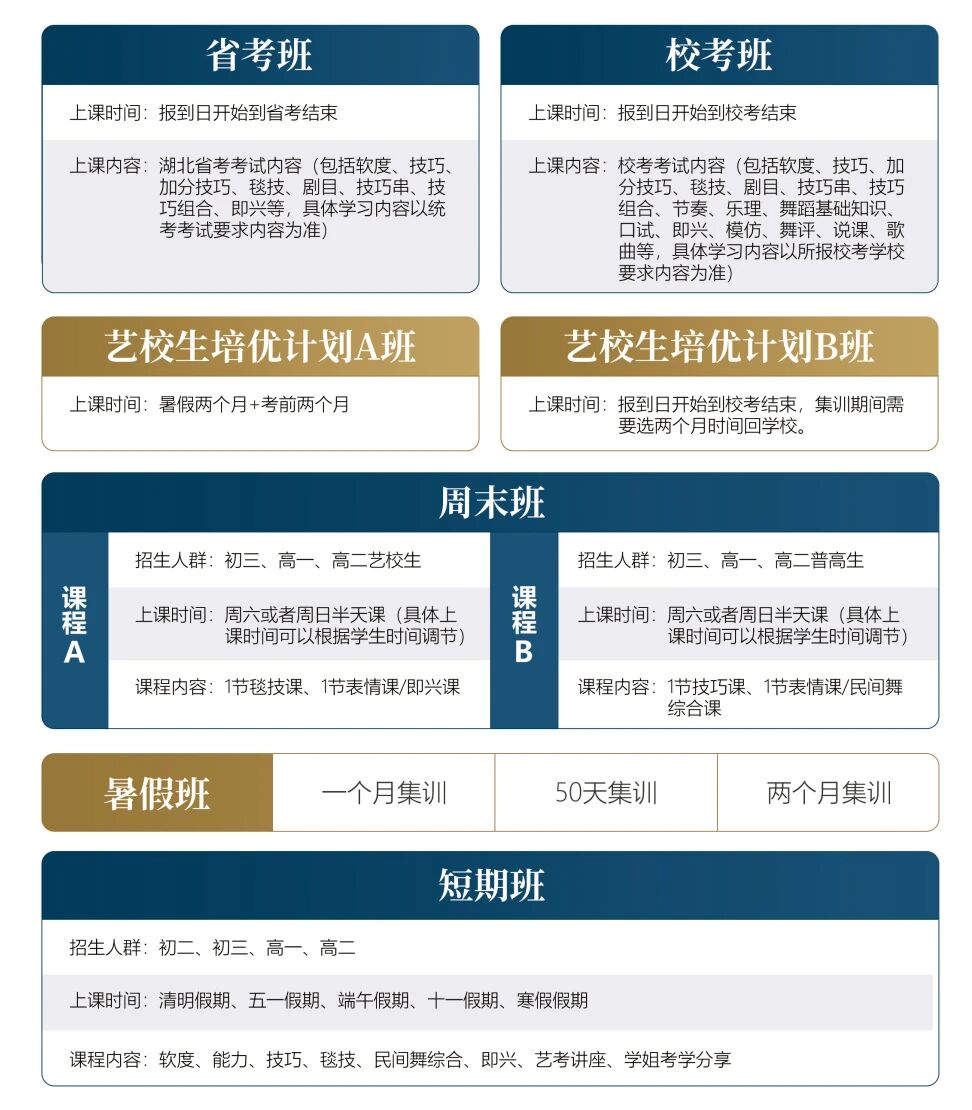 省考班

上课时间：报到日开始到省考结束

上课内容：湖北省考考试内容（包括软度、技巧、加分技巧、毯技、剧目、技巧串、技巧组合、即兴等，具体学习内容以统考考试要求内容为准）

校考班

上课时间：报到日开始到校考结束

上课内容：校考考试内容（包括软度、技巧、加分技巧、毯技、剧目、技巧串、技巧组合、节奏、乐理、舞蹈基础知识、口试、即兴、模仿、舞评、说课、歌曲等，具体学习内容以所报校考学校要求内容为准）

艺校生培优计划A班

上课时间：暑假两个月+考前两个月

艺校生培优计划B班

上课时间：报到日开始到校考结束，集训期间需要选两个月时间回学校。

周末班

课程A

招生人群：初三、高一、高二艺校生

上课时间：周六或者周日半天课（具体上课时间可以根据学生时间调节）

课程内容：1节毯技课、1节表情课/即兴课

课程B

招生人群：初三、高一、高二普高生

上课时间：周六或者周日半天课（具体上课时间可以根据学生时间调节）

课程内容：1节技巧课、1节表情课/民间舞综合课

暑假班

一个月集训

50天集训

两个月集训

短期班

招生人群：初二、初三、高一、高二

上课时间：清明假期、五一假期、端午假期、十一假期、寒假假期

课程内容：软度、能力、技巧、毯技、民间舞综合、即兴、艺考讲座、学姐考学分享